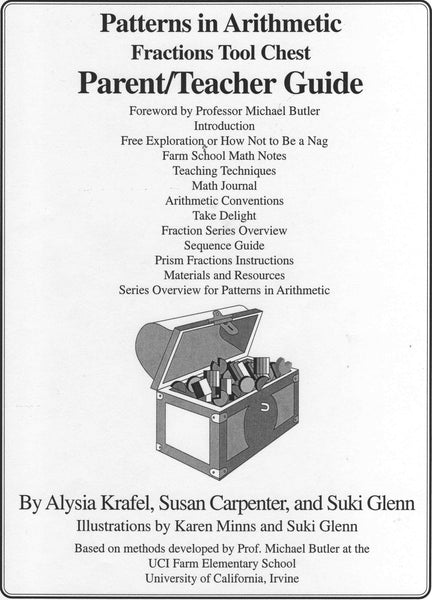 Patterns in Arithmetic
Fractions Tool Chest
Parent/Teacher Guide

Foreword by Professor Michael Butler
Introduction
Free Exploration or How Not to Be a Nag
Farm School Math Notes
Teaching Techniques
Math Journal
Arithmetic Conventions
Take Delight
Fraction Series Overview
Sequence Guide
Prism Fractions Instructions
Materials and Resources
Series Overview for Patterns in Arithmetic

By Alysia Krafel, Susan Carpenter, and Suki Glenn
Illustrations by Karen Minns and Suki Glenn
Based on methods developed by Prof. Michael Butler at the
UCI Farm Elementary School
University of California, Irvine